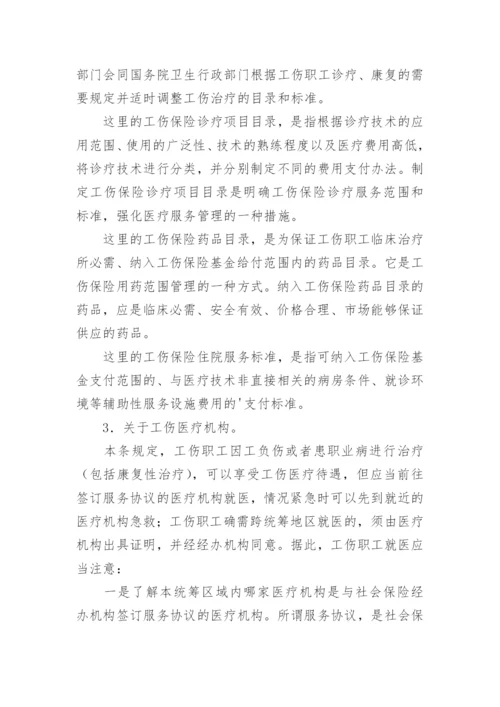 部门会同国务院卫生行政部门根据工伤职工诊疗、康复的需要规定并适时调整工伤治疗的目录和标准。

这里的工伤保险诊疗项目目录，是指根据诊疗技术的应用范围、使用的广泛性、技术的熟练程度以及医疗费用高低，将诊疗技术进行分类，并分别制定不同的费用支付办法。制定工伤保险诊疗项目目录是明确工伤保险诊疗服务范围和标准，强化医疗服务管理的一种措施。

这里的工伤保险药品目录，是为保证工伤职工临床治疗所必需、纳入工伤保险基金给付范围内的药品目录。它是工伤保险用药范围管理的一种方式。纳入工伤保险药品目录的药品，应是临床必需、安全有效、价格合理、市场能够保证供应的药品。

这里的工伤保险住院服务标准，是指可纳入工伤保险基金支付范围的、与医疗技术非直接相关的病房条件、就诊环境等辅助性服务设施费用的'支付标准。

3．关于工伤医疗机构。

本条规定，工伤职工因工负伤或者患职业病进行治疗（包括康复性治疗），可以享受工伤医疗待遇，但应当前往签订服务协议的医疗机构就医，情况紧急时可以先到就近的医疗机构急救；工伤职工确需跨统筹地区就医的，须由医疗机构出具证明，并经经办机构同意。据此，工伤职工就医应当注意：

一是了解本统筹区域内哪家医疗机构是与社会保险经办机构签订服务协议的医疗机构。所谓服务协议，是社会保